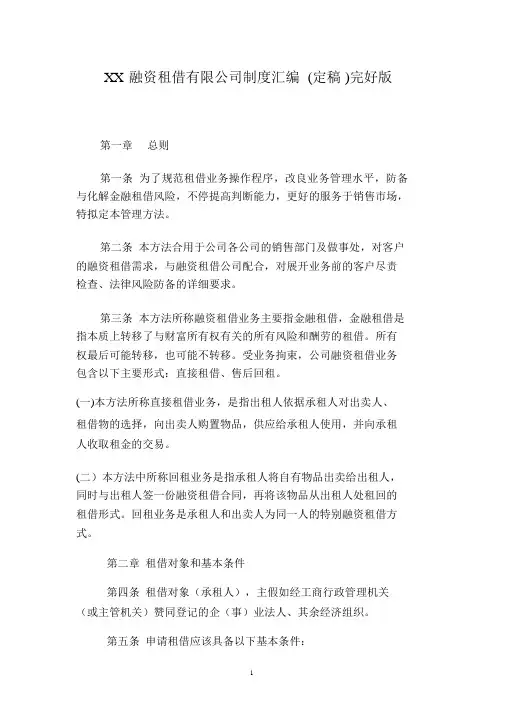 XX 融资租借有限公司制度汇编 (定稿 )完好版

第一章　总则

第一条 为了规范租借业务操作程序，改良业务管理水平，防备与化解金融租借风险，不停提高判断能力，更好的服务于销售市场，特拟定本管理方法。

第二条 本方法合用于公司各公司的销售部门及做事处，对客户的融资租借需求，与融资租借公司配合，对展开业务前的客户尽责检查、法律风险防备的详细要求。

第三条 本方法所称融资租借业务主要指金融租借，金融租借是指本质上转移了与财富所有权有关的所有风险和酬劳的租借。所有权最后可能转移，也可能不转移。受业务拘束，公司融资租借业务包含以下主要形式：直接租借、售后回租。

(一)本方法所称直接租借业务，是指出租人依据承租人对出卖人、租借物的选择，向出卖人购置物品，供应给承租人使用，并向承租人收取租金的交易。

(二）本方法中所称回租业务是指承租人将自有物品出卖给出租人，同时与出租人签一份融资租借合同，再将该物品从出租人处租回的租借形式。回租业务是承租人和出卖人为同一人的特别融资租借方式。

第二章 租借对象和基本条件

第四条 租借对象（承租人），主假如经工商行政管理机关（或主管机关）赞同登记的企（事）业法人、其余经济组织。

第五条 申请租借应该具备以下基本条件：

1